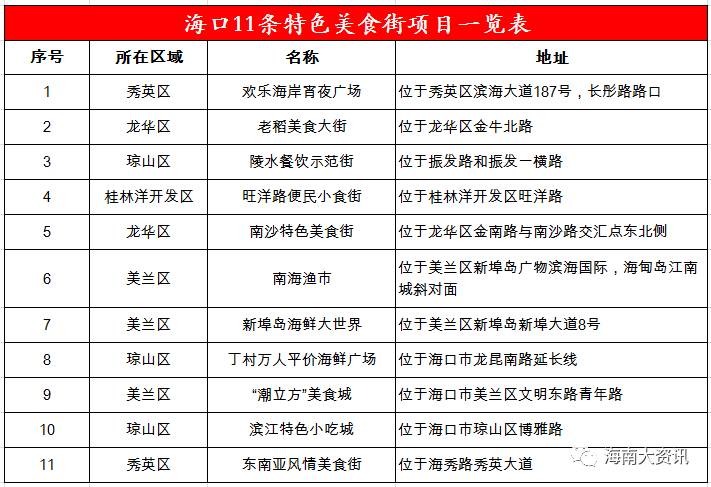 海口11条特色美食街项目一览表

| 序号 | 所在区域 | 名称 | 地址 |
|---|---|---|---|
| 1 | 秀英区 | 欢乐海岸宵夜广场 | 位于秀英区滨海大道187号，长彤路路口 |
| 2 | 龙华区 | 老稻美食大街 | 位于龙华区金牛北路 |
| 3 | 琼山区 | 陵水餐饮示范街 | 位于振发路和振发一横路 |
| 4 | 桂林洋开发区 | 旺洋路便民小食街 | 位于桂林洋开发区旺洋路 |
| 5 | 龙华区 | 南沙特色美食街 | 位于龙华区金南路与南沙路交汇点东北侧 |
| 6 | 美兰区 | 南海渔市 | 位于美兰区新埠岛广物滨海国际，海甸岛江南城斜对面 |
| 7 | 美兰区 | 新埠岛海鲜大世界 | 位于美兰区新埠岛新埠大道8号 |
| 8 | 琼山区 | 丁村万人平价海鲜广场 | 位于海口市龙昆南路延长线 |
| 9 | 美兰区 | “潮立方”美食城 | 位于海口市美兰区文明东路青年路 |
| 10 | 琼山区 | 滨江特色小吃城 | 位于海口市琼山区博雅路 |
| 11 | 秀英区 | 东南亚风情美食街 | 位于海秀路秀英大道 |

海南大资讯